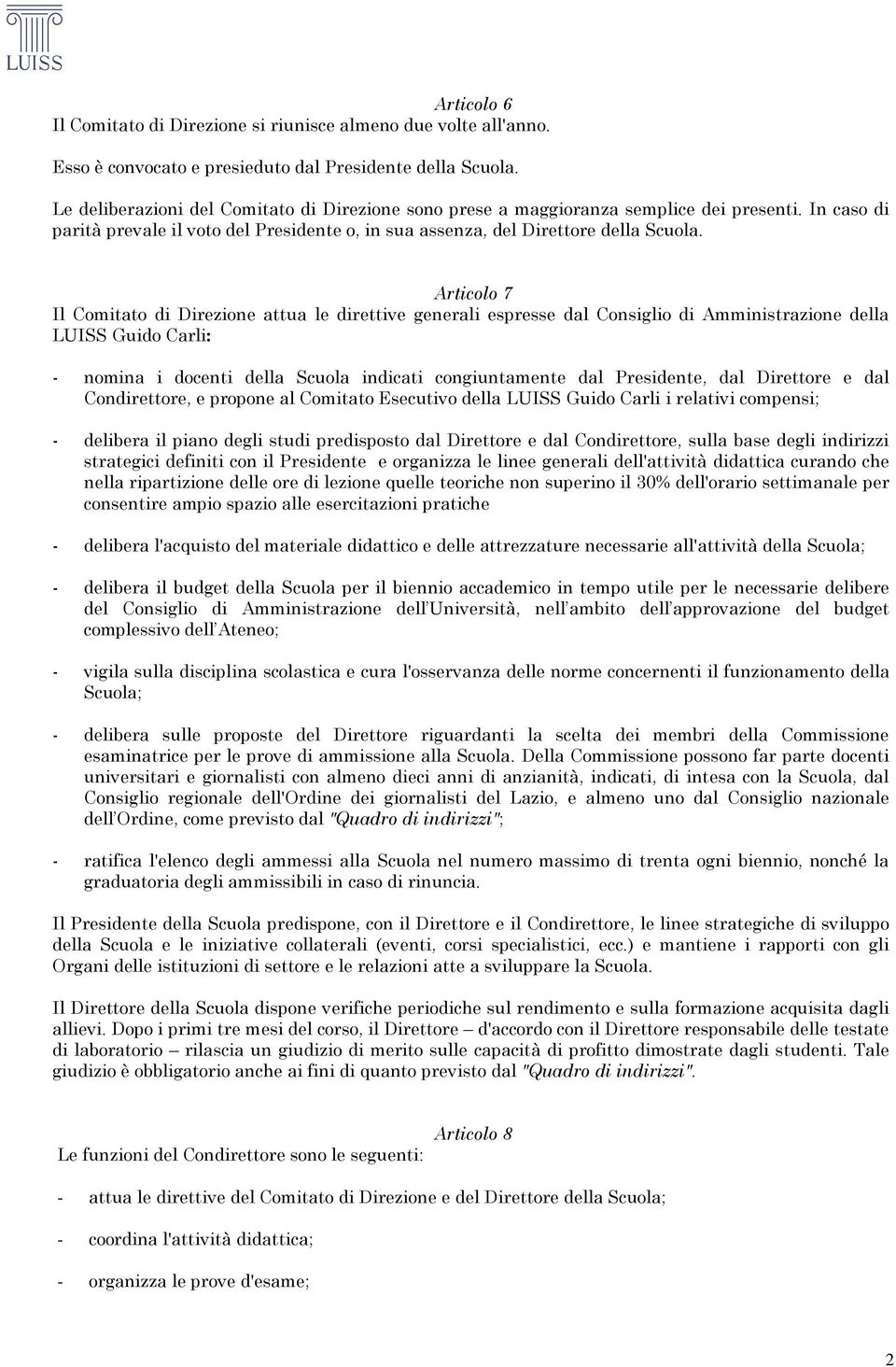 LUISS

Articolo 6
Il Comitato di Direzione si riunisce almeno due volte all'anno.

Esso è convocato e presieduto dal Presidente della Scuola.

Le deliberazioni del Comitato di Direzione sono prese a maggioranza semplice dei presenti. In caso di parità prevale il voto del Presidente o, in sua assenza, del Direttore della Scuola.

Articolo 7
Il Comitato di Direzione attua le direttive generali espresse dal Consiglio di Amministrazione della LUISS Guido Carli:

- nomina i docenti della Scuola indicati congiuntamente dal Presidente, dal Direttore e dal Condirettore, e propone al Comitato Esecutivo della LUISS Guido Carli i relativi compensi;

- delibera il piano degli studi predisposto dal Direttore e dal Condirettore, sulla base degli indirizzi strategici definiti con il Presidente e organizza le linee generali dell'attività didattica curando che nella ripartizione delle ore di lezione quelle teoriche non superino il 30% dell'orario settimanale per consentire ampio spazio alle esercitazioni pratiche

- delibera l'acquisto del materiale didattico e delle attrezzature necessarie all'attività della Scuola;

- delibera il budget della Scuola per il biennio accademico in tempo utile per le necessarie delibere del Consiglio di Amministrazione dell'Università, nell'ambito dell'approvazione del budget complessivo dell'Ateneo;

- vigila sulla disciplina scolastica e cura l'osservanza delle norme concernenti il funzionamento della Scuola;

- delibera sulle proposte del Direttore riguardanti la scelta dei membri della Commissione esaminatrice per le prove di ammissione alla Scuola. Della Commissione possono far parte docenti universitari e giornalisti con almeno dieci anni di anzianità, indicati, di intesa con la Scuola, dal Consiglio regionale dell'Ordine dei giornalisti del Lazio, e almeno uno dal Consiglio nazionale dell'Ordine, come previsto dal "Quadro di indirizzi";

- ratifica l'elenco degli ammessi alla Scuola nel numero massimo di trenta ogni biennio, nonché la graduatoria degli ammissibili in caso di rinuncia.

Il Presidente della Scuola predispone, con il Direttore e il Condirettore, le linee strategiche di sviluppo della Scuola e le iniziative collaterali (eventi, corsi specialistici, ecc.) e mantiene i rapporti con gli Organi delle istituzioni di settore e le relazioni atte a sviluppare la Scuola.

Il Direttore della Scuola dispone verifiche periodiche sul rendimento e sulla formazione acquisita dagli allievi. Dopo i primi tre mesi del corso, il Direttore – d'accordo con il Direttore responsabile delle testate di laboratorio – rilascia un giudizio di merito sulle capacità di profitto dimostrate dagli studenti. Tale giudizio è obbligatorio anche ai fini di quanto previsto dal "Quadro di indirizzi".

Articolo 8
Le funzioni del Condirettore sono le seguenti:

- attua le direttive del Comitato di Direzione e del Direttore della Scuola;

- coordina l'attività didattica;

- organizza le prove d'esame;

2